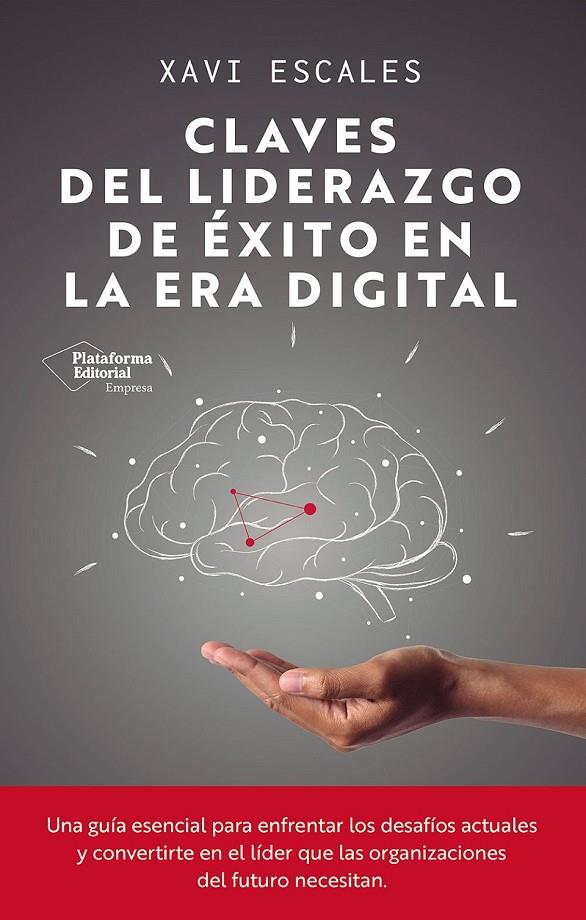 XAVI ESCALES

CLAVES DEL LIDERAZGO DE ÉXITO EN LA ERA DIGITAL

Plataforma Editorial
Empresa

Una guía esencial para enfrentar los desafíos actuales y convertirte en el líder que las organizaciones del futuro necesitan.